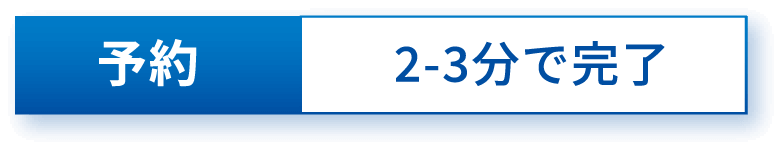 予約

2-3分で完了